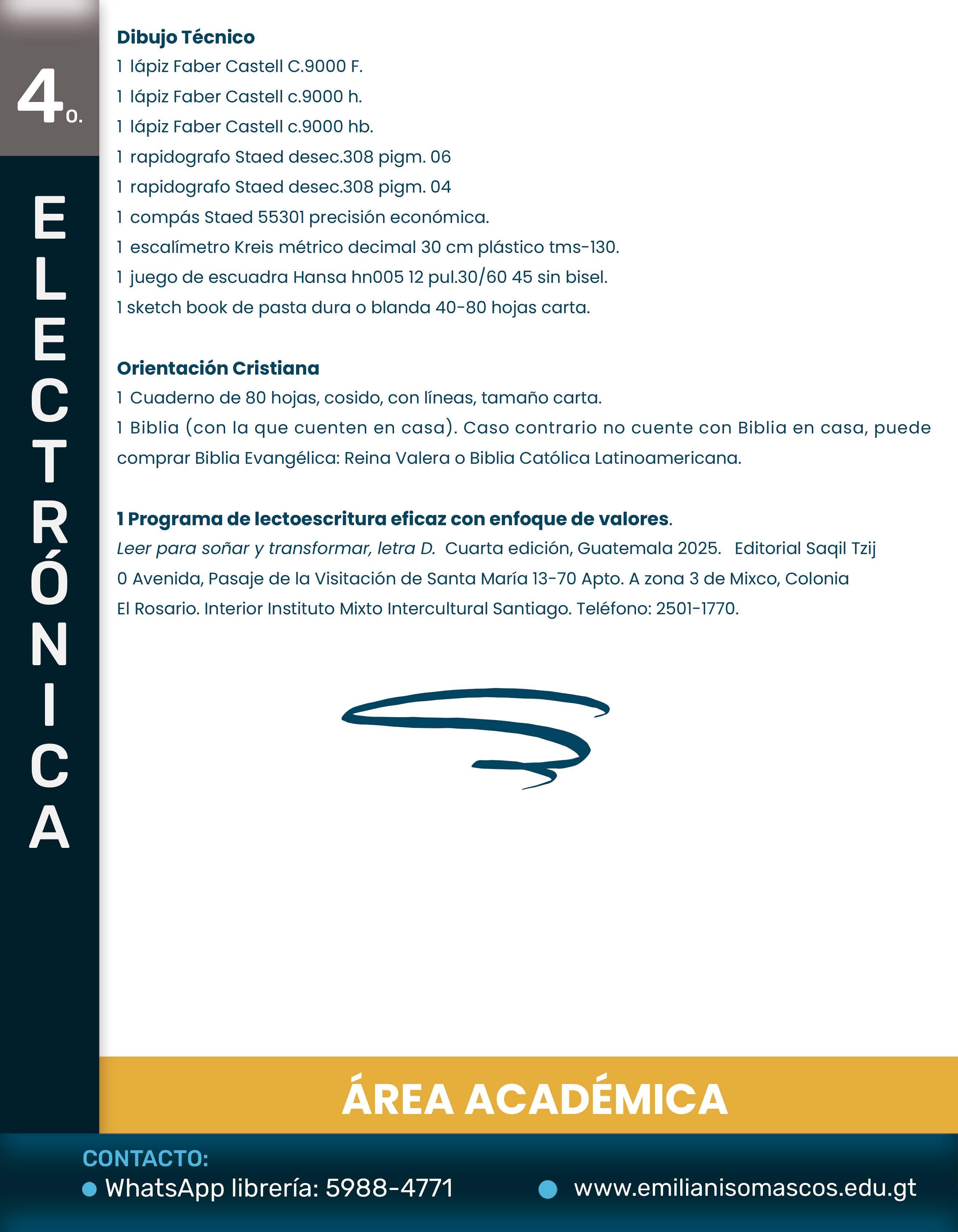 4o.

ELECTRÓNICA

Dibujo Técnico
1 lápiz Faber Castell C.9000 F.
1 lápiz Faber Castell c.9000 h.
1 lápiz Faber Castell c.9000 hb.
1 rapidografo Staed desec.308 pigm. 06
1 rapidografo Staed desec.308 pigm. 04
1 compás Staed 55301 precisión económica.
1 escalímetro Kreis métrico decimal 30 cm plástico tms-130.
1 juego de escuadra Hansa hn005 12 pul.30/60 45 sin bisel.
1 sketch book de pasta dura o blanda 40-80 hojas carta.

Orientación Cristiana
1 Cuaderno de 80 hojas, cosido, con líneas, tamaño carta.
1 Biblia (con la que cuenten en casa). Caso contrario no cuente con Biblia en casa, puede comprar Biblia Evangélica: Reina Valera o Biblia Católica Latinoamericana.

1 Programa de lectoescritura eficaz con enfoque de valores.
Leer para soñar y transformar, letra D. Cuarta edición, Guatemala 2025. Editorial Saqil Tzij 0 Avenida, Pasaje de la Visitación de Santa María 13-70 Apto. A zona 3 de Mixco, Colonia El Rosario. Interior Instituto Mixto Intercultural Santiago. Teléfono: 2501-1770.

ÁREA ACADÉMICA

CONTACTO:
WhatsApp librería: 5988-4771
www.emilianisomascos.edu.gt